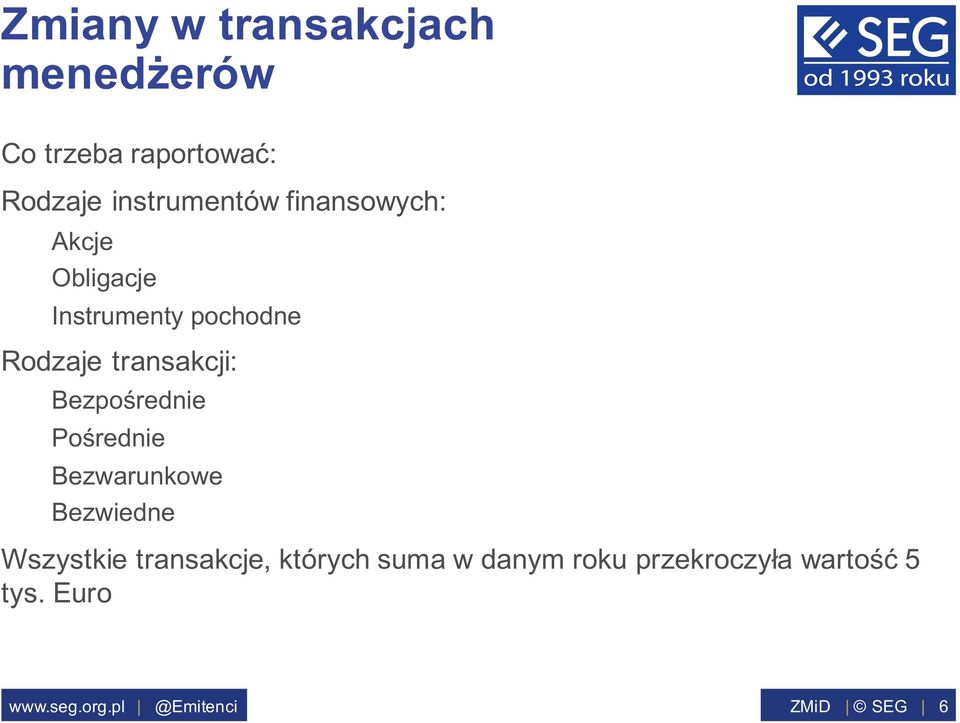 Zmiany w transakcjach menedżerów

SEG
od 1993 roku

Co trzeba raportować:

Rodzaje instrumentów finansowych:

Akcje

Obligacje

Instrumenty pochodne

Rodzaje transakcji:

Bezpośrednie

Pośrednie

Bezwarunkowe

Bezwiedne

Wszystkie transakcje, których suma w danym roku przekroczyła wartość 5 tys. Euro

www.seg.org.pl | @Emitenci

ZMiD | © SEG | 6